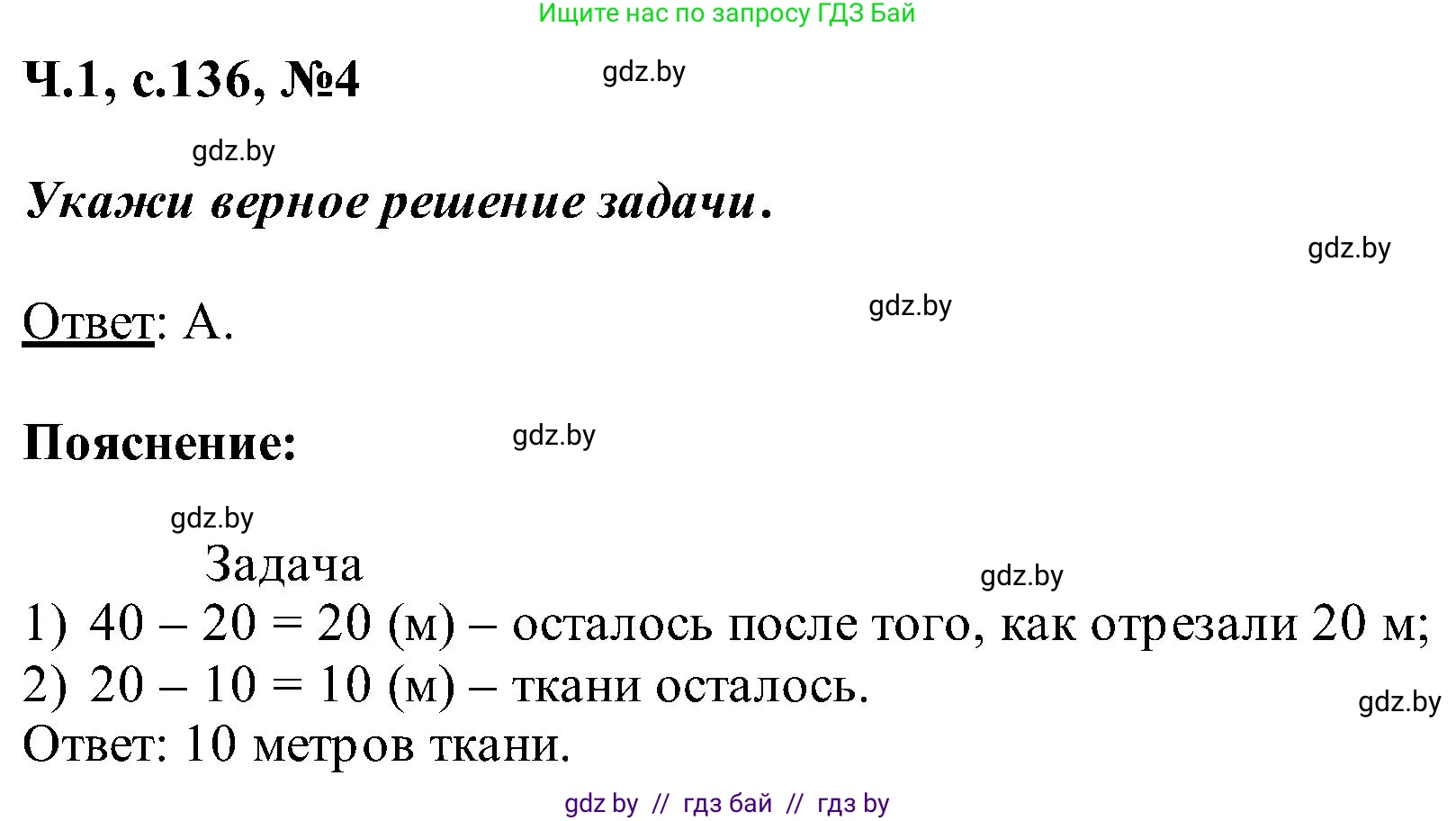 Ищите нас по запросу ГДЗ Бай

Ч.1, с.136, №4

gdz.by

gdz.by

Укажи верное решение задачи.

gdz.by

Ответ: А.

gdz.by

Пояснение:

gdz.by

gdz.by

Задача

gdz.by

1) $40 - 20 = 20$ (м) – осталось после того, как отрезали 20 м;
2) $20 - 10 = 10$ (м) – ткани осталось.

gdz.by

Ответ: 10 метров ткани.

gdz by // гдз бай // гдз by